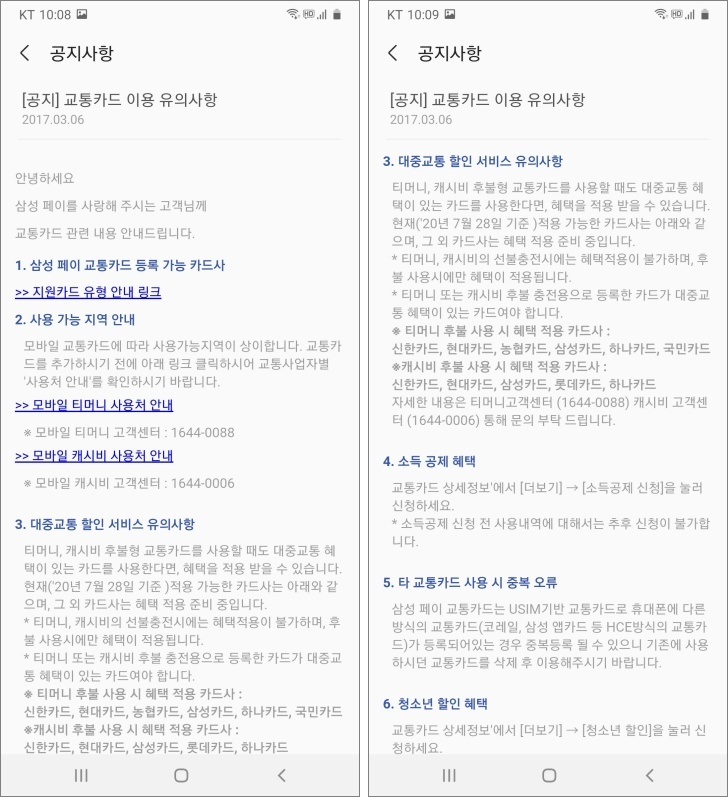 KT 10:08

공지사항

[공지] 교통카드 이용 유의사항
2017.03.06

안녕하세요

삼성 페이를 사랑해 주시는 고객님께

교통카드 관련 내용 안내드립니다.

1. 삼성 페이 교통카드 등록 가능 카드사

>> 지원카드 유형 안내 링크

2. 사용 가능 지역 안내

모바일 교통카드에 따라 사용가능지역이 상이합니다. 교통카드를 추가하시기 전에 아래 링크 클릭하시어 교통사업자별 '사용처 안내'를 확인하시기 바랍니다.

>> 모바일 티머니 사용처 안내

※ 모바일 티머니 고객센터 : 1644-0088

>> 모바일 캐시비 사용처 안내

※ 모바일 캐시비 고객센터 : 1644-0006

3. 대중교통 할인 서비스 유의사항

티머니, 캐시비 후불형 교통카드를 사용할 때도 대중교통 혜택이 있는 카드를 사용한다면, 혜택을 적용 받을 수 있습니다. 현재('20년 7월 28일 기준 )적용 가능한 카드사는 아래와 같으며, 그 외 카드사는 혜택 적용 준비 중입니다.
* 티머니, 캐시비의 선불충전시에는 혜택적용이 불가하며, 후불 사용시에만 혜택이 적용됩니다.
* 티머니 또는 캐시비 후불 충전용으로 등록한 카드가 대중교통 혜택이 있는 카드여야 합니다.
※ 티머니 후불 사용 시 혜택 적용 카드사 :
신한카드, 현대카드, 농협카드, 삼성카드, 하나카드, 국민카드
※캐시비 후불 사용 시 혜택 적용 카드사 :
신한카드, 현대카드, 삼성카드, 롯데카드, 하나카드

KT 10:09

공지사항

[공지] 교통카드 이용 유의사항
2017.03.06

3. 대중교통 할인 서비스 유의사항

티머니, 캐시비 후불형 교통카드를 사용할 때도 대중교통 혜택이 있는 카드를 사용한다면, 혜택을 적용 받을 수 있습니다. 현재('20년 7월 28일 기준 )적용 가능한 카드사는 아래와 같으며, 그 외 카드사는 혜택 적용 준비 중입니다.
* 티머니, 캐시비의 선불충전시에는 혜택적용이 불가하며, 후불 사용시에만 혜택이 적용됩니다.
* 티머니 또는 캐시비 후불 충전용으로 등록한 카드가 대중교통 혜택이 있는 카드여야 합니다.
※ 티머니 후불 사용 시 혜택 적용 카드사 :
신한카드, 현대카드, 농협카드, 삼성카드, 하나카드, 국민카드
※캐시비 후불 사용 시 혜택 적용 카드사 :
신한카드, 현대카드, 삼성카드, 롯데카드, 하나카드
자세한 내용은 티머니고객센터 (1644-0088) 캐시비 고객센터 (1644-0006) 통해 문의 부탁 드립니다.

4. 소득 공제 혜택

교통카드 상세정보'에서 [더보기] → [소득공제 신청]을 눌러 신청하세요.
* 소득공제 신청 전 사용내역에 대해서는 추후 신청이 불가합니다.

5. 타 교통카드 사용 시 중복 오류

삼성 페이 교통카드는 USIM기반 교통카드로 휴대폰에 다른 방식의 교통카드(코레일, 삼성 앱카드 등 HCE방식의 교통카드)가 등록되어있는 경우 중복등록 될 수 있으니 기존에 사용하시던 교통카드를 삭제 후 이용해주시기 바랍니다.

6. 청소년 할인 혜택

교통카드 상세정보'에서 [더보기] → [청소년 할인]을 눌러 신청하세요.